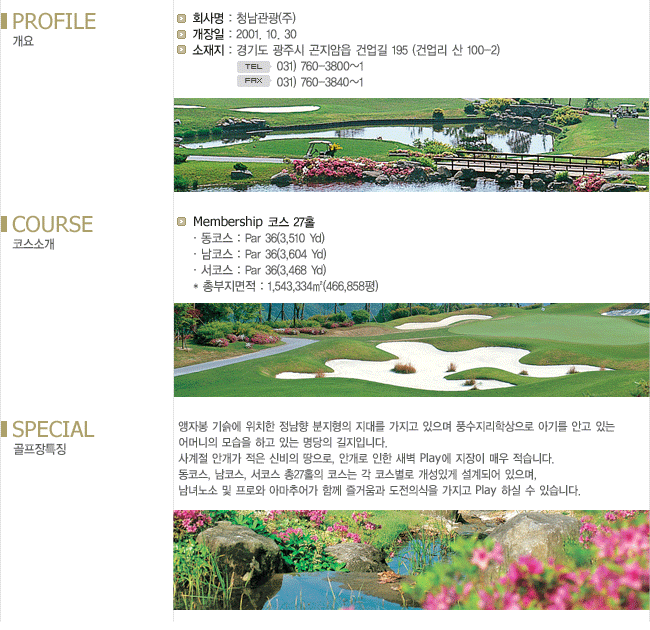 PROFILE
개요

회사명 : 청남관광(주)
개장일 : 2001. 10. 30
소재지 : 경기도 광주시 곤지암읍 건업길 195 (건업리 산 100-2)
TEL 031) 760-3800~1
FAX 031) 760-3840~1

COURSE
코스소개

Membership 코스 27홀
· 동코스 : Par 36(3,510 Yd)
· 남코스 : Par 36(3,604 Yd)
· 서코스 : Par 36(3,468 Yd)
* 총부지면적 : 1,543,334㎡(466,858평)

SPECIAL
골프장특징

앵자봉 기슭에 위치한 정남향 분지형의 지대를 가지고 있으며 풍수지리학상으로 아기를 안고 있는 어머니의 모습을 하고 있는 명당의 길지입니다.
사계절 안개가 적은 신비의 땅으로, 안개로 인한 새벽 Play에 지장이 매우 적습니다.
동코스, 남코스, 서코스 총27홀의 코스는 각 코스별로 개성있게 설계되어 있으며,
남녀노소 및 프로와 아마추어가 함께 즐거움과 도전의식을 가지고 Play 하실 수 있습니다.